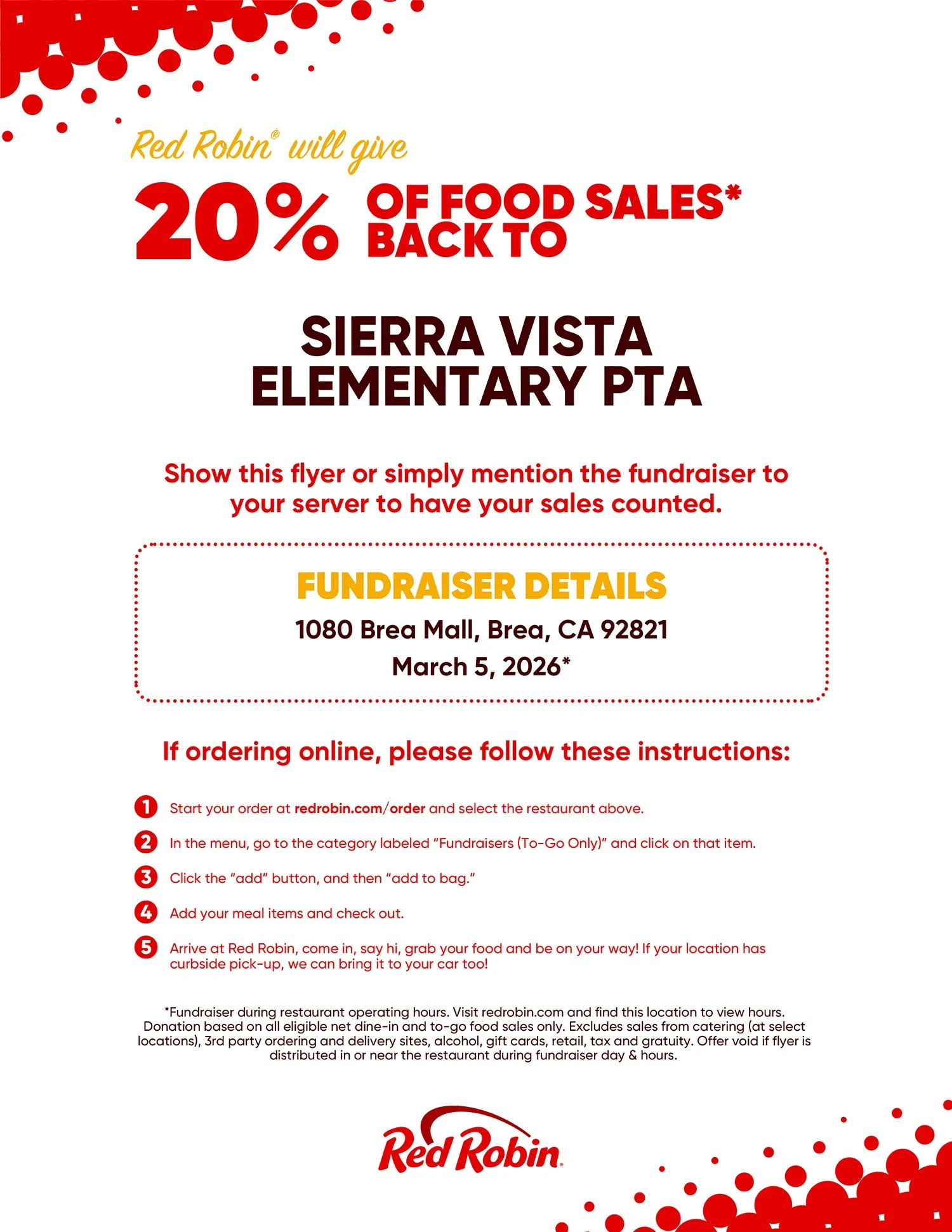 Red Robin® will give

20% OF FOOD SALES* BACK TO

SIERRA VISTA ELEMENTARY PTA

Show this flyer or simply mention the fundraiser to your server to have your sales counted.

FUNDRAISER DETAILS

1080 Brea Mall, Brea, CA 92821

March 5, 2026*

If ordering online, please follow these instructions:

1 Start your order at redrobin.com/order and select the restaurant above.

2 In the menu, go to the category labeled "Fundraisers (To-Go Only)" and click on that item.

3 Click the "add" button, and then "add to bag."

4 Add your meal items and check out.

5 Arrive at Red Robin, come in, say hi, grab your food and be on your way! If your location has curbside pick-up, we can bring it to your car too!

*Fundraiser during restaurant operating hours. Visit redrobin.com and find this location to view hours. Donation based on all eligible net dine-in and to-go food sales only. Excludes sales from catering (at select locations), 3rd party ordering and delivery sites, alcohol, gift cards, retail, tax and gratuity. Offer void if flyer is distributed in or near the restaurant during fundraiser day & hours.

Red Robin®